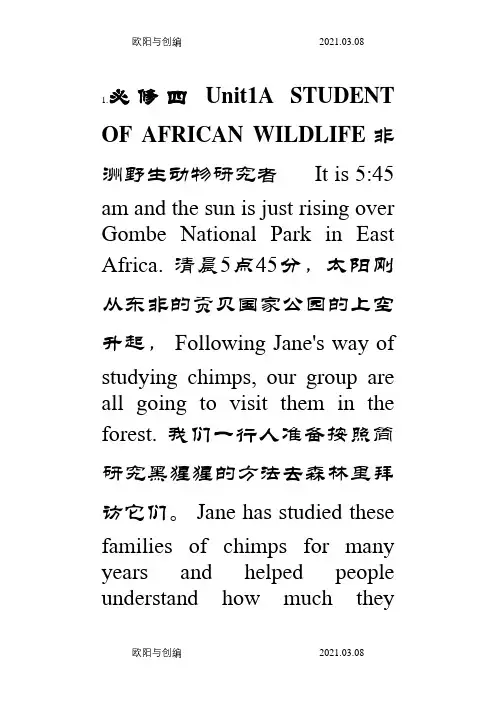 欧阳与创编 2021.03.08

1.必修四 Unit1A STUDENT OF AFRICAN WILDLIFE 非洲野生动物研究者 It is 5:45 am and the sun is just rising over Gombe National Park in East Africa. 清晨5点45分，太阳刚从东非的贡贝国家公园的上空升起， Following Jane's way of studying chimps, our group are all going to visit them in the forest. 我们一行人准备按照简研究黑猩猩的方法去森林里拜访它们。 Jane has studied these families of chimps for many years and helped people understand how much they

欧阳与创编 2021.03.08